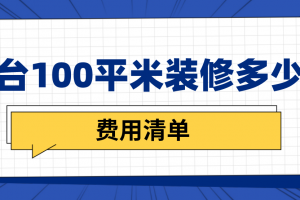 台100平米装修多少

费用清单